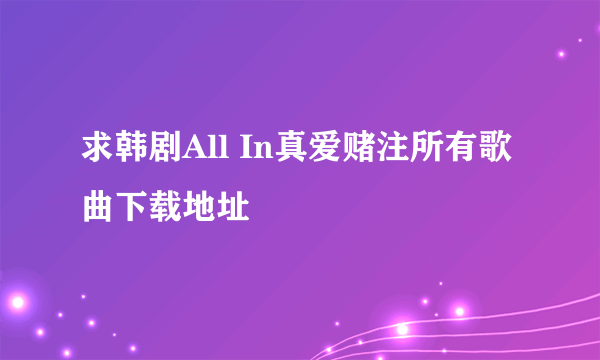 求韩剧All In真爱赌注所有歌曲下载地址